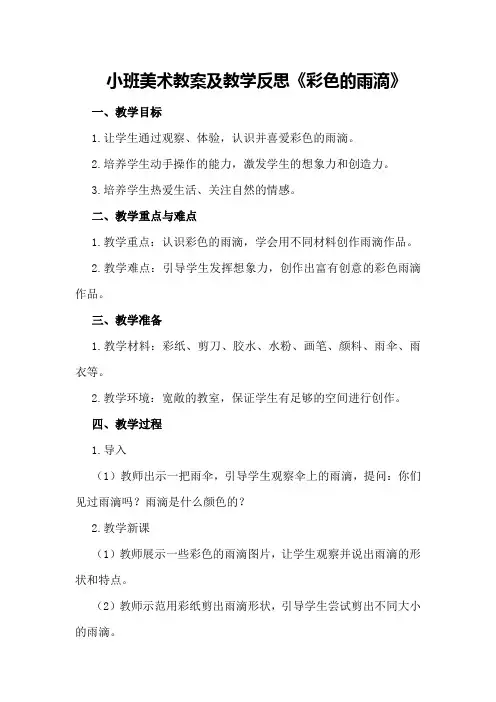 小班美术教案及教学反思《彩色的雨滴》

一、教学目标

1.让学生通过观察、体验，认识并喜爱彩色的雨滴。

2.培养学生动手操作的能力，激发学生的想象力和创造力。

3.培养学生热爱生活、关注自然的情感。

二、教学重点与难点

1.教学重点：认识彩色的雨滴，学会用不同材料创作雨滴作品。

2.教学难点：引导学生发挥想象力，创作出富有创意的彩色雨滴作品。

三、教学准备

1.教学材料：彩纸、剪刀、胶水、水粉、画笔、颜料、雨伞、雨衣等。

2.教学环境：宽敞的教室，保证学生有足够的空间进行创作。

四、教学过程

1.导入

（1）教师出示一把雨伞，引导学生观察伞上的雨滴，提问：你们见过雨滴吗？雨滴是什么颜色的？

2.教学新课

（1）教师展示一些彩色的雨滴图片，让学生观察并说出雨滴的形状和特点。

（2）教师示范用彩纸剪出雨滴形状，引导学生尝试剪出不同大小的雨滴。